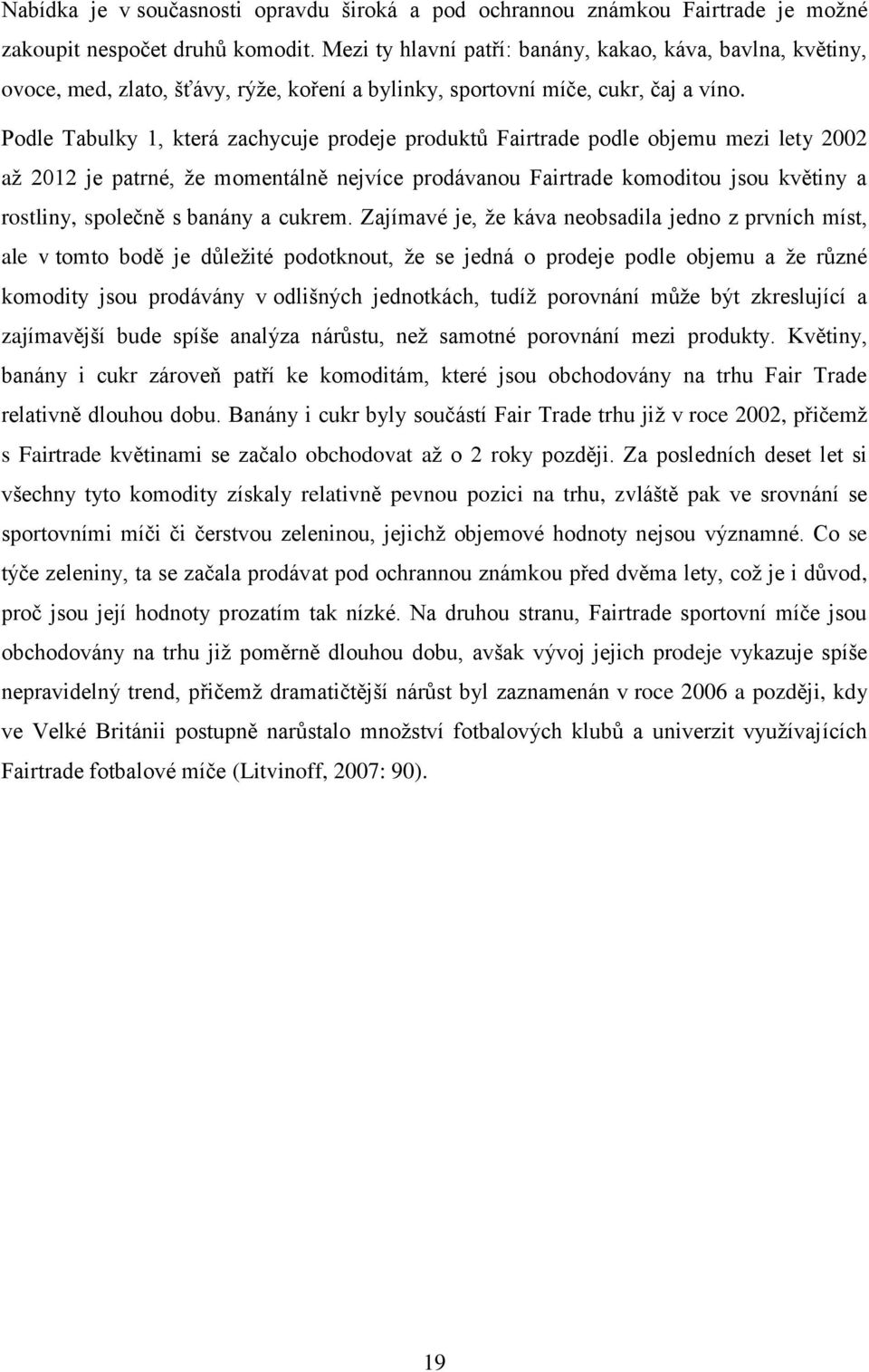 Nabídka je v současnosti opravdu široká a pod ochrannou známkou Fairtrade je možné zakoupit nespočet druhů komodit. Mezi ty hlavní patří: banány, kakao, káva, bavlna, květiny, ovoce, med, zlato, šťávy, rýže, koření a bylinky, sportovní míče, cukr, čaj a víno.

Podle Tabulky 1, která zachycuje prodeje produktů Fairtrade podle objemu mezi lety 2002 až 2012 je patrné, že momentálně nejvíce prodávanou Fairtrade komoditou jsou květiny a rostliny, společně s banány a cukrem. Zajímavé je, že káva neobsadila jedno z prvních míst, ale v tomto bodě je důležité podotknout, že se jedná o prodeje podle objemu a že různé komodity jsou prodávány v odlišných jednotkách, tudíž porovnání může být zkreslující a zajímavější bude spíše analýza nárůstu, než samotné porovnání mezi produkty. Květiny, banány i cukr zároveň patří ke komoditám, které jsou obchodovány na trhu Fair Trade relativně dlouhou dobu. Banány i cukr byly součástí Fair Trade trhu již v roce 2002, přičemž s Fairtrade květinami se začalo obchodovat až o 2 roky později. Za posledních deset let si všechny tyto komodity získaly relativně pevnou pozici na trhu, zvláště pak ve srovnání se sportovními míči či čerstvou zeleninou, jejichž objemové hodnoty nejsou významné. Co se týče zeleniny, ta se začala prodávat pod ochrannou známkou před dvěma lety, což je i důvod, proč jsou její hodnoty prozatím tak nízké. Na druhou stranu, Fairtrade sportovní míče jsou obchodovány na trhu již poměrně dlouhou dobu, avšak vývoj jejich prodeje vykazuje spíše nepravidelný trend, přičemž dramatičtější nárůst byl zaznamenán v roce 2006 a později, kdy ve Velké Británii postupně narůstalo množství fotbalových klubů a univerzit využívajících Fairtrade fotbalové míče (Litvinoff, 2007: 90).

19